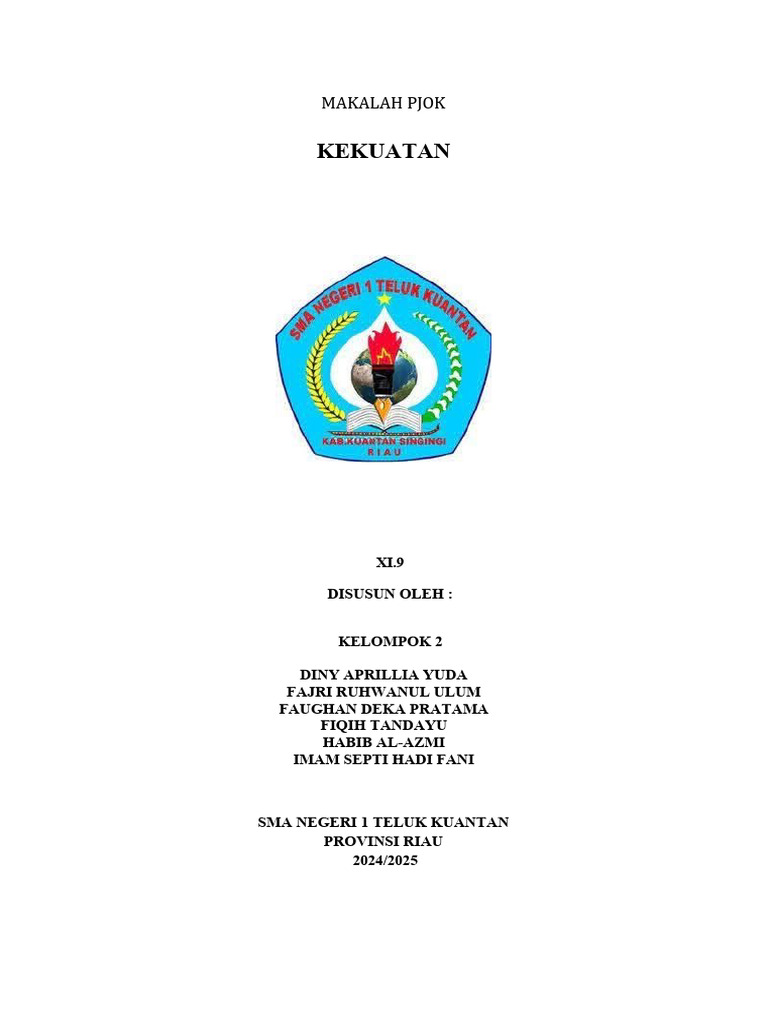 MAKALAH PJOK

KEKUATAN

SMA NEGERI 1 TELUK KUANTAN

KAB.KUANTAN SINGINGI
RIAU

XI.9

DISUSUN OLEH :

KELOMPOK 2

DINY APRILLIA YUDA
FAJRI RUHWANUL ULUM
FAUGHAN DEKA PRATAMA
FIQIH TANDAYU
HABIB AL-AZMI
IMAM SEPTI HADI FANI

SMA NEGERI 1 TELUK KUANTAN
PROVINSI RIAU
2024/2025